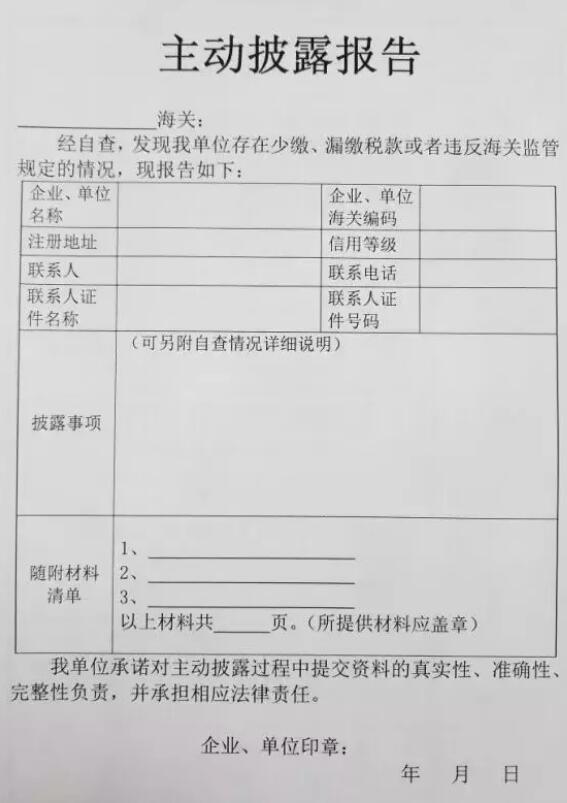 主动披露报告

________海关：

经自查，发现我单位存在少缴、漏缴税款或者违反海关监管规定的情况，现报告如下：

| 企业、单位名称 | | 企业、单位海关编码 | |
|---|---|---|---|
| 注册地址 | | 信用等级 | |
| 联系人 | | 联系电话 | |
| 联系人证件名称 | | 联系人证件号码 | |
| 披露事项 | （可另附自查情况详细说明） | | |
| 随附材料清单 | 1、________ 2、________ 3、________ 以上材料共______页。（所提供材料应盖章） | | |

我单位承诺对主动披露过程中提交资料的真实性、准确性、完整性负责，并承担相应法律责任。

企业、单位印章：

年 月 日